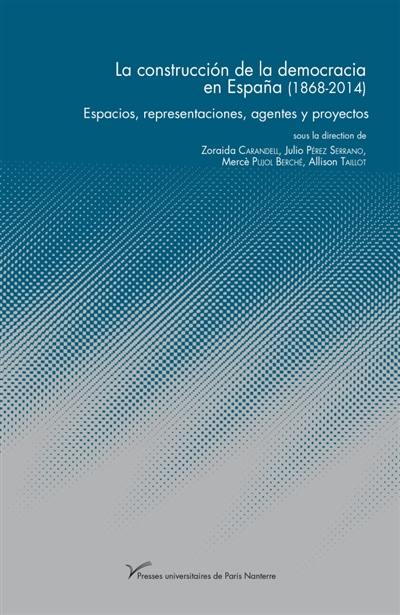 La construcción de la democracia en España (1868-2014)

Espacios, representaciones, agentes y proyectos

sous la direction de

Zoraida Carandell, Julio Pérez Serrano, Mercè Pujol Berché, Allison Taillot

Presses universitaires de Paris Nanterre